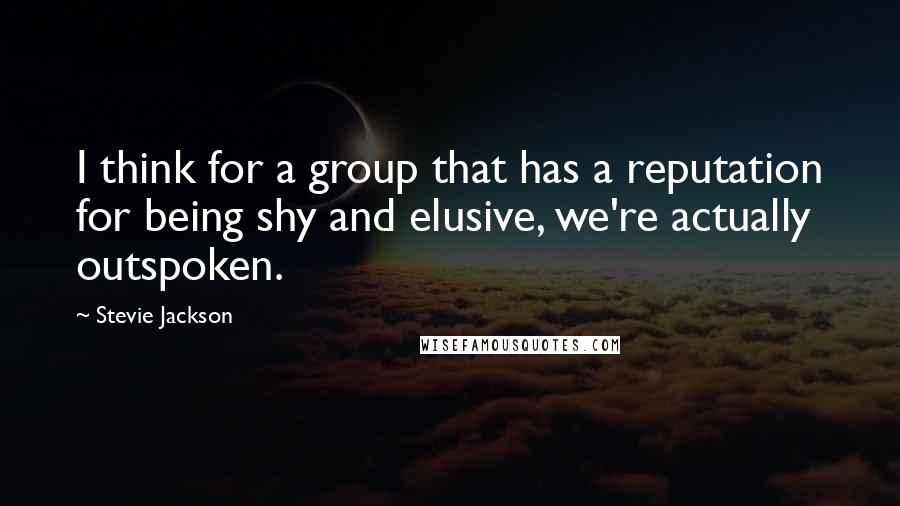 I think for a group that has a reputation for being shy and elusive, we're actually outspoken.

~ Stevie Jackson

WISEFAMOUSQUOTES.COM